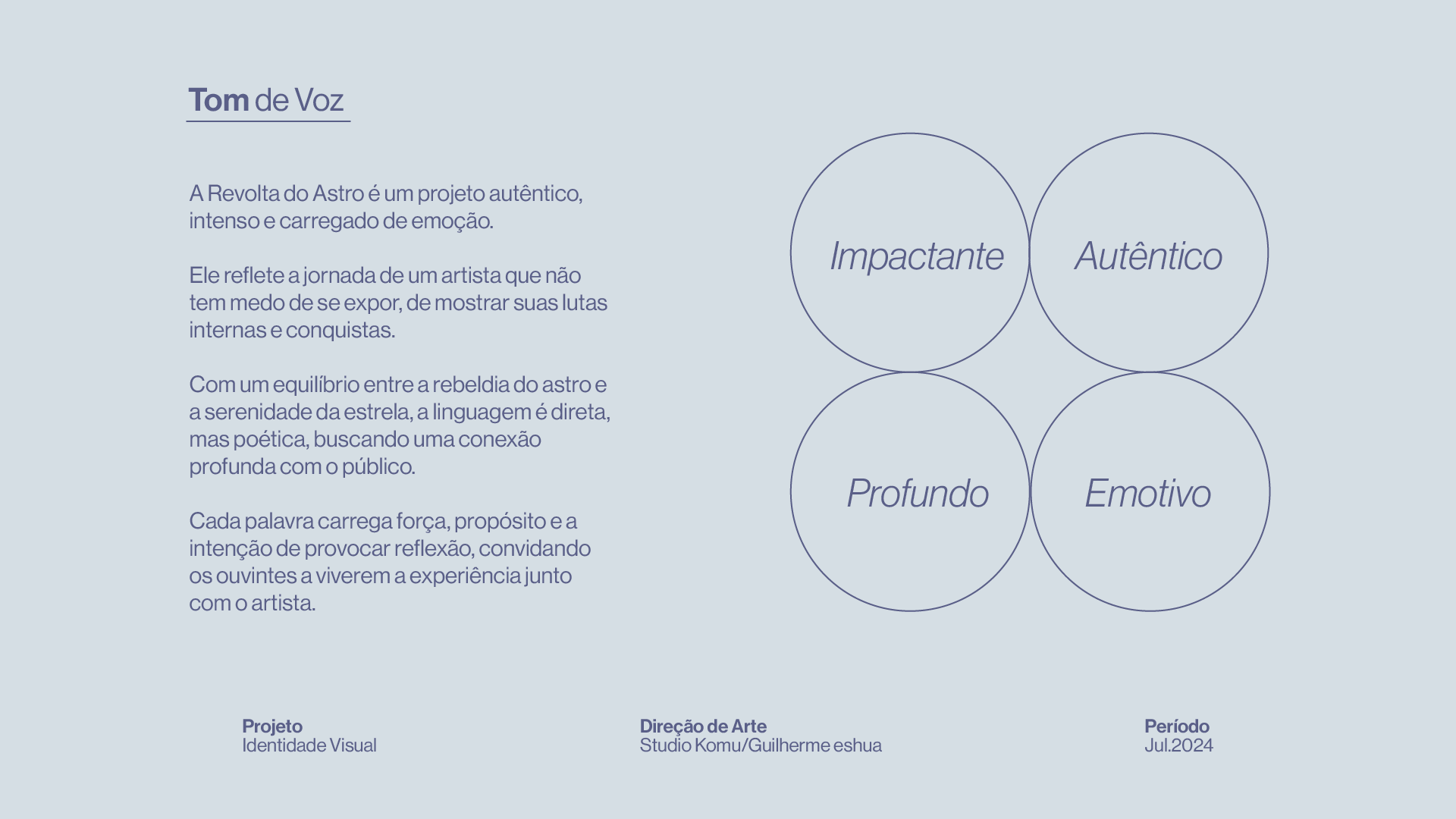 Tom de Voz

A Revolta do Astro é um projeto autêntico, intenso e carregado de emoção.

Ele reflete a jornada de um artista que não tem medo de se expor, de mostrar suas lutas internas e conquistas.

Com um equilíbrio entre a rebeldia do astro e a serenidade da estrela, a linguagem é direta, mas poética, buscando uma conexão profunda com o público.

Cada palavra carrega força, propósito e a intenção de provocar reflexão, convidando os ouvintes a viverem a experiência junto com o artista.

Impactante

Autêntico

Profundo

Emotivo

Projeto
Identidade Visual

Direção de Arte
Studio Komu/Guilherme eshua

Período
Jul.2024